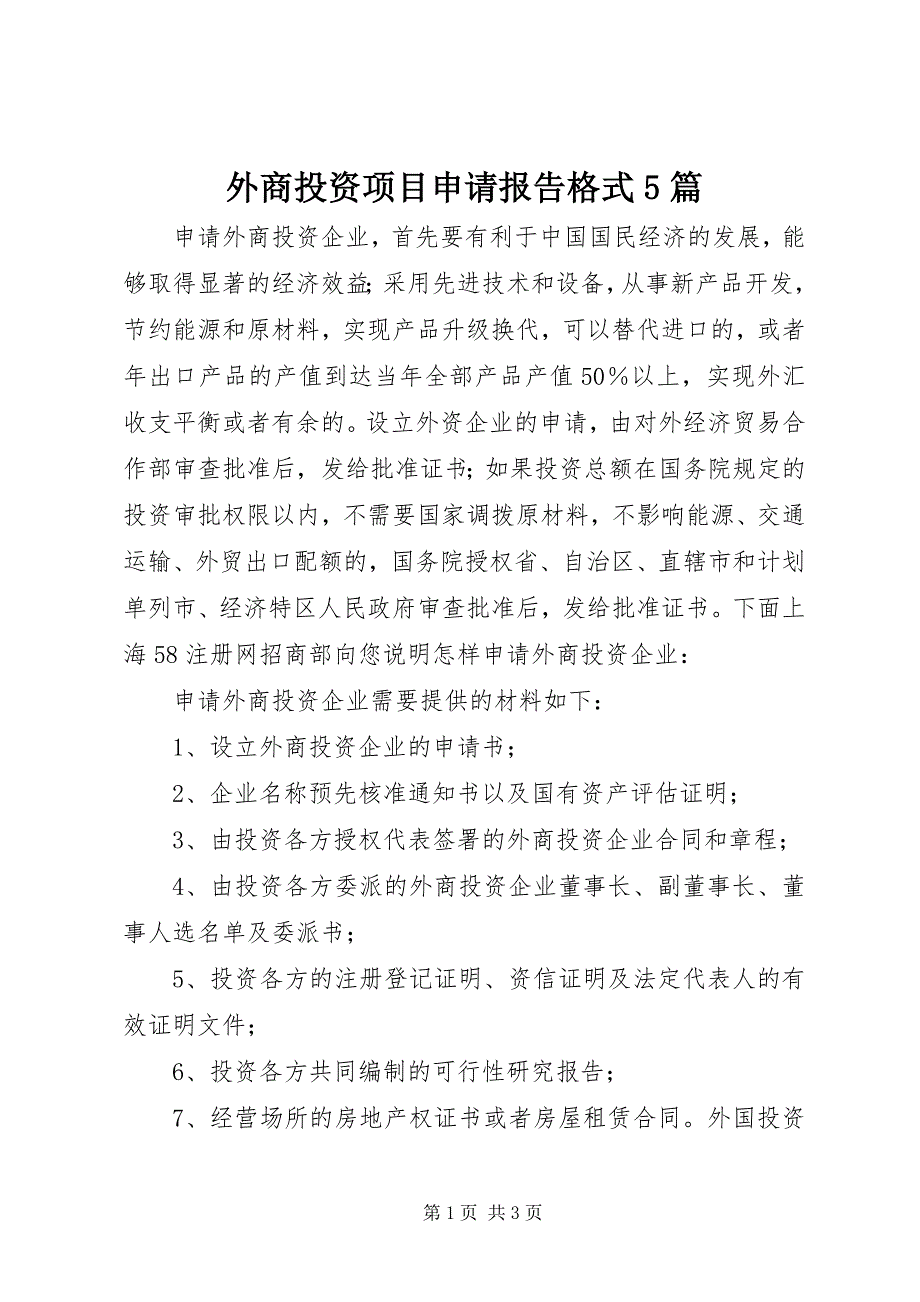 外商投资项目申请报告格式5篇

申请外商投资企业，首先要有利于中国国民经济的发展，能够取得显著的经济效益;采用先进技术和设备，从事新产品开发，节约能源和原材料，实现产品升级换代，可以替代进口的，或者年出口产品的产值到达当年全部产品产值50%以上，实现外汇收支平衡或者有余的。设立外资企业的申请，由对外经济贸易合作部审查批准后，发给批准证书;如果投资总额在国务院规定的投资审批权限以内，不需要国家调拨原材料，不影响能源、交通运输、外贸出口配额的，国务院授权省、自治区、直辖市和计划单列市、经济特区人民政府审查批准后，发给批准证书。下面上海58注册网招商部向您说明怎样申请外商投资企业：

申请外商投资企业需要提供的材料如下：

1、设立外商投资企业的申请书；

2、企业名称预先核准通知书以及国有资产评估证明；

3、由投资各方授权代表签署的外商投资企业合同和章程；

4、由投资各方委派的外商投资企业董事长、副董事长、董事人选名单及委派书；

5、投资各方的注册登记证明、资信证明及法定代表人的有效证明文件；

6、投资各方共同编制的可行性研究报告；

7、经营场所的房地产权证书或者房屋租赁合同。外国投资

第1页 共3页